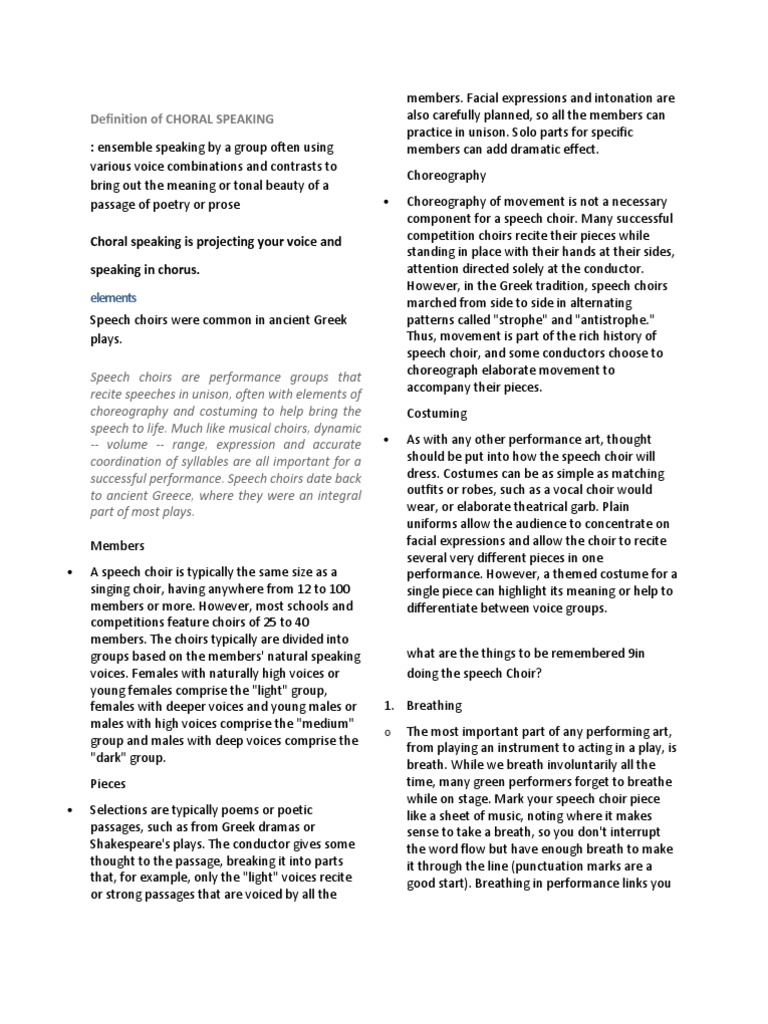 Definition of CHORAL SPEAKING

: ensemble speaking by a group often using various voice combinations and contrasts to bring out the meaning or tonal beauty of a passage of poetry or prose

Choral speaking is projecting your voice and speaking in chorus.

elements

Speech choirs were common in ancient Greek plays.

Speech choirs are performance groups that recite speeches in unison, often with elements of choreography and costuming to help bring the speech to life. Much like musical choirs, dynamic -- volume -- range, expression and accurate coordination of syllables are all important for a successful performance. Speech choirs date back to ancient Greece, where they were an integral part of most plays.

Members

• A speech choir is typically the same size as a singing choir, having anywhere from 12 to 100 members or more. However, most schools and competitions feature choirs of 25 to 40 members. The choirs typically are divided into groups based on the members' natural speaking voices. Females with naturally high voices or young females comprise the "light" group, females with deeper voices and young males or males with high voices comprise the "medium" group and males with deep voices comprise the "dark" group.

Pieces

• Selections are typically poems or poetic passages, such as from Greek dramas or Shakespeare's plays. The conductor gives some thought to the passage, breaking it into parts that, for example, only the "light" voices recite or strong passages that are voiced by all the members. Facial expressions and intonation are also carefully planned, so all the members can practice in unison. Solo parts for specific members can add dramatic effect.

Choreography

• Choreography of movement is not a necessary component for a speech choir. Many successful competition choirs recite their pieces while standing in place with their hands at their sides, attention directed solely at the conductor. However, in the Greek tradition, speech choirs marched from side to side in alternating patterns called "strophe" and "antistrophe." Thus, movement is part of the rich history of speech choir, and some conductors choose to choreograph elaborate movement to accompany their pieces.

Costuming

• As with any other performance art, thought should be put into how the speech choir will dress. Costumes can be as simple as matching outfits or robes, such as a vocal choir would wear, or elaborate theatrical garb. Plain uniforms allow the audience to concentrate on facial expressions and allow the choir to recite several very different pieces in one performance. However, a themed costume for a single piece can highlight its meaning or help to differentiate between voice groups.

what are the things to be remembered 9in doing the speech Choir?

1. Breathing

o The most important part of any performing art, from playing an instrument to acting in a play, is breath. While we breath involuntarily all the time, many green performers forget to breathe while on stage. Mark your speech choir piece like a sheet of music, noting where it makes sense to take a breath, so you don't interrupt the word flow but have enough breath to make it through the line (punctuation marks are a good start). Breathing in performance links you